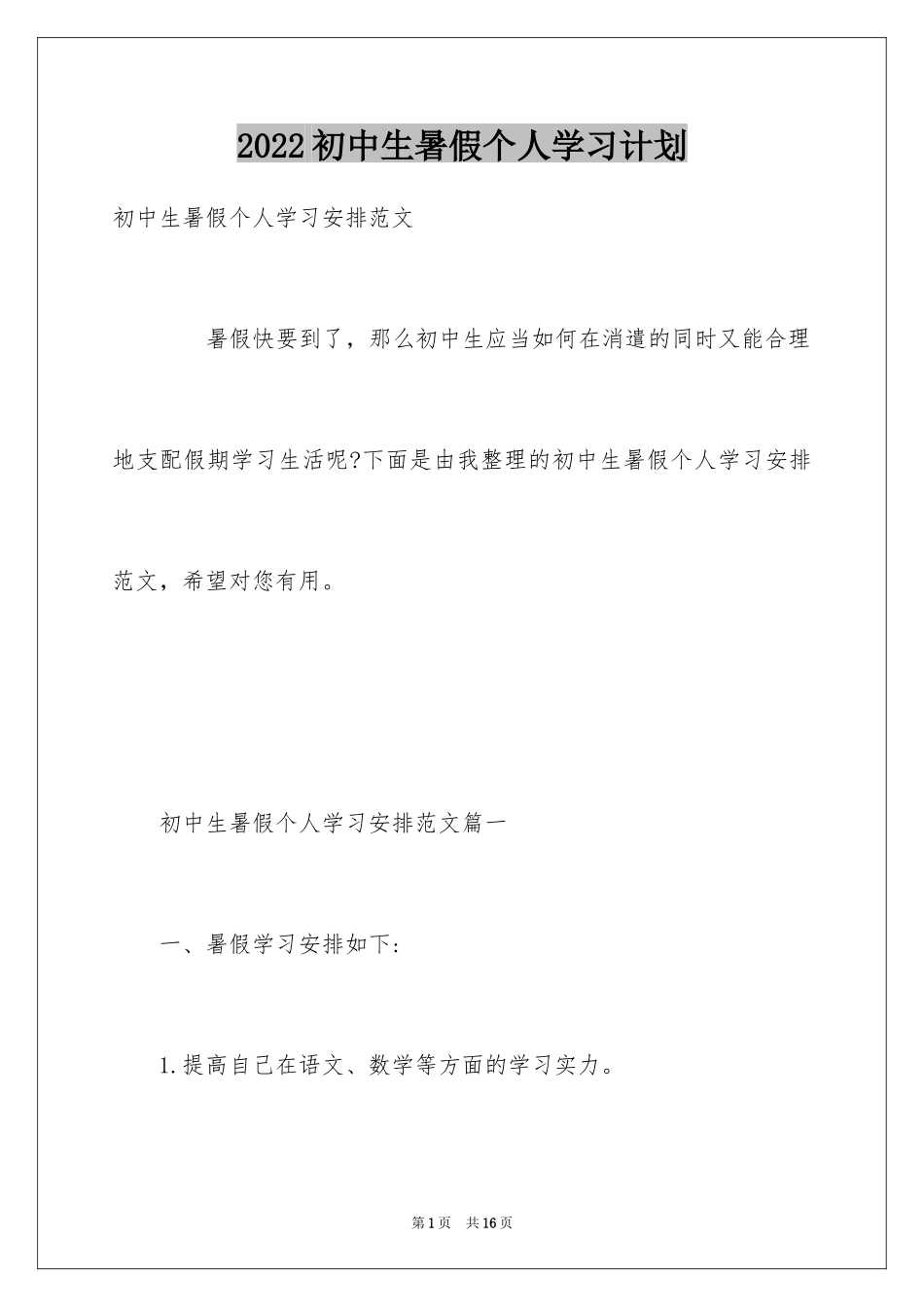 2022初中生暑假个人学习计划

初中生暑假个人学习安排范文

暑假快要到了，那么初中生应当如何在消遣的同时又能合理地支配假期学习生活呢?下面是由我整理的初中生暑假个人学习安排范文，希望对您有用。

初中生暑假个人学习安排范文篇一

一、暑假学习安排如下:

1.提高自己在语文、数学等方面的学习实力。

第1页 共16页